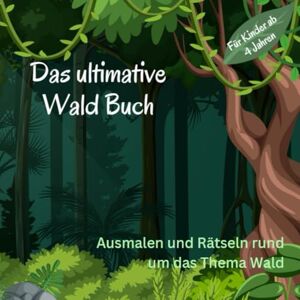 Für Kinder ab 4 Jahren

Das ultimative Wald Buch

Ausmalen und Rätseln rund um das Thema Wald